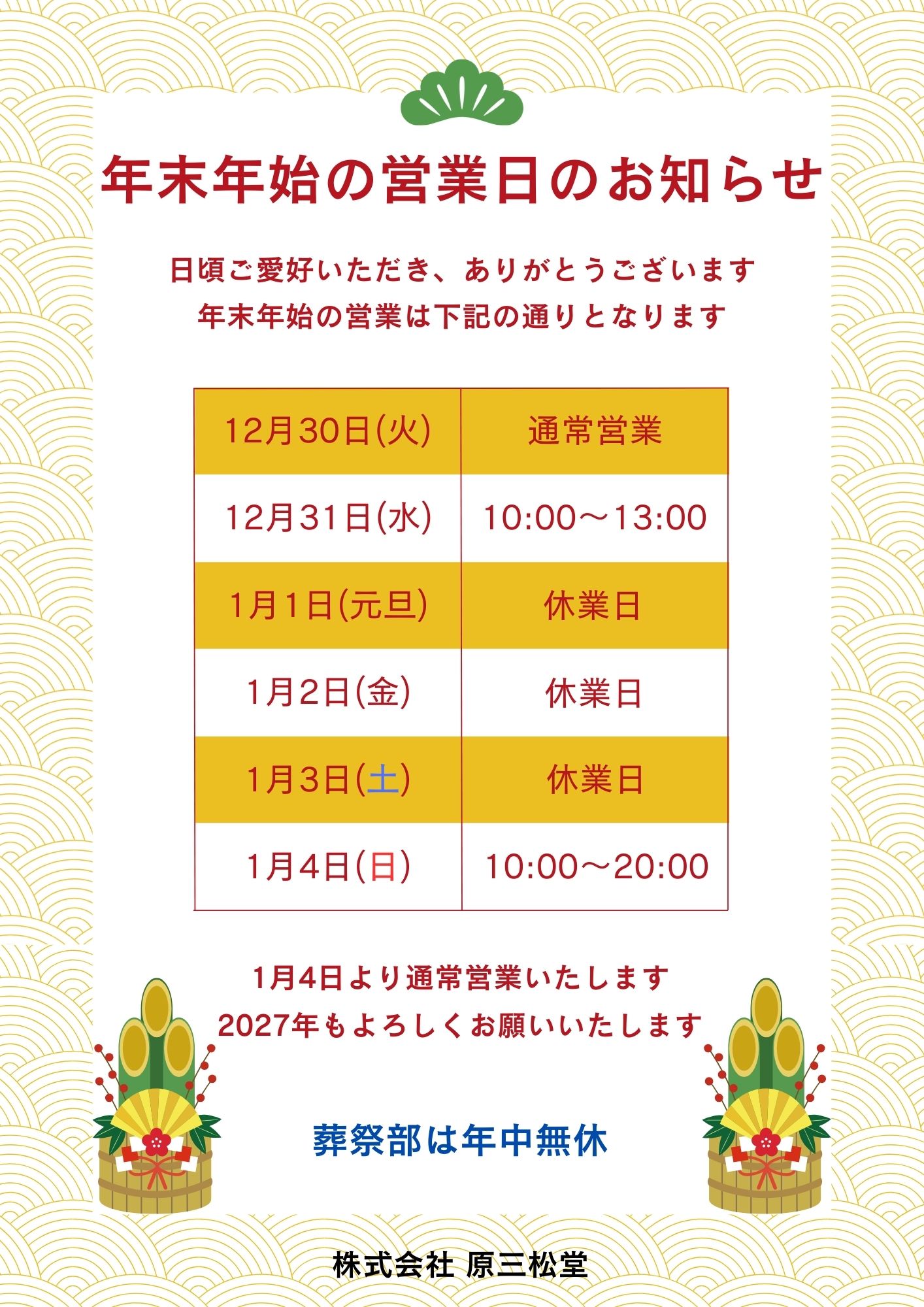 年末年始の営業日のお知らせ

日頃ご愛好いただき、ありがとうございます
年末年始の営業は下記の通りとなります

| 12月30日(火) | 通常営業 |
|---|---|
| 12月31日(水) | 10:00～13:00 |
| 1月1日(元旦) | 休業日 |
| 1月2日(金) | 休業日 |
| 1月3日(土) | 休業日 |
| 1月4日(日) | 10:00～20:00 |

1月4日より通常営業いたします
2027年もよろしくお願いいたします

葬祭部は年中無休

株式会社 原三松堂